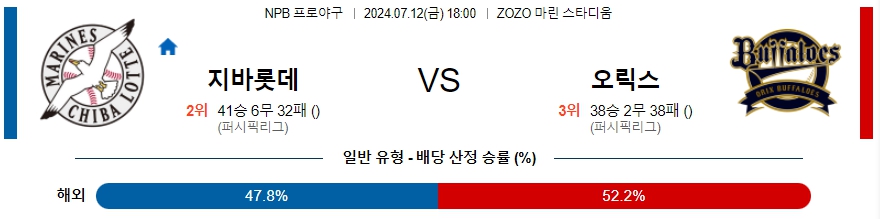 NPB 프로야구 | 2024.07.12(금) 18:00 | ZOZO 마린 스타디움

MARINES CHIBA LOTTE

지바롯데

2위 41승 6무 32패 ()
(퍼시픽리그)

VS

오릭스

3위 38승 2무 38패 ()
(퍼시픽리그)

Buffaloes ORIX BUFFALOES

일반 유형 - 배당 산정 승률 (%)

해외 47.8% 52.2%